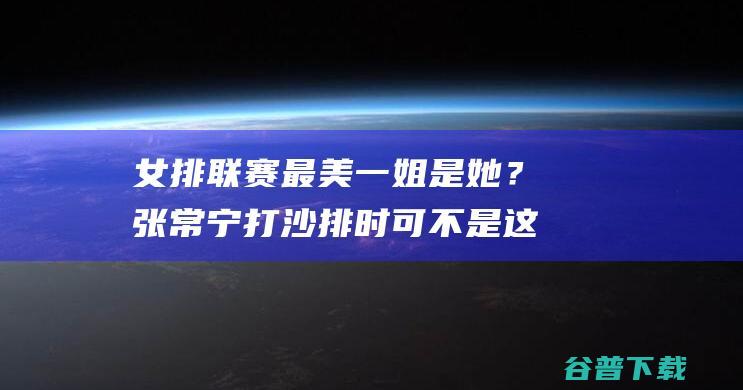 女排联赛最美一姐是她？张常宁打沙排时可不是这

谷普下载